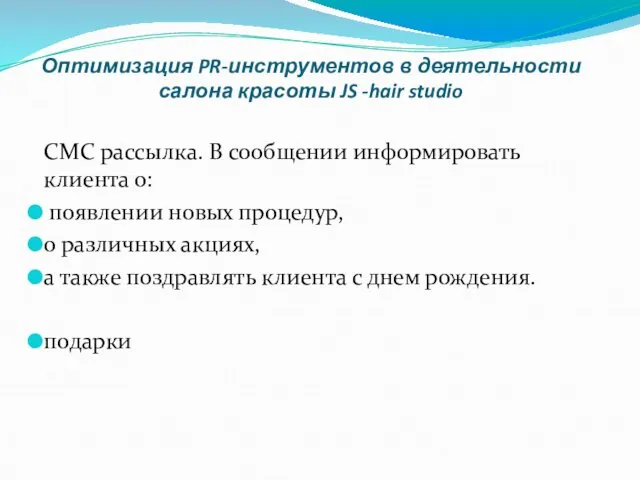 Оптимизация PR-инструментов в деятельности салона красоты JS -hair studio

СМС рассылка. В сообщении информировать клиента о:

появлении новых процедур,

о различных акциях,

а также поздравлять клиента с днем рождения.

подарки